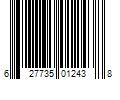 6 27735 01243 8